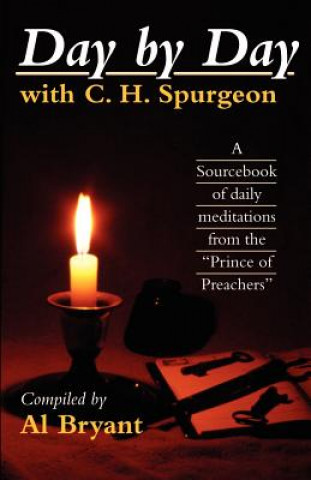 Day by Day
with C. H. Spurgeon

A Sourcebook of daily meditations from the "Prince of Preachers"

Compiled by
Al Bryant